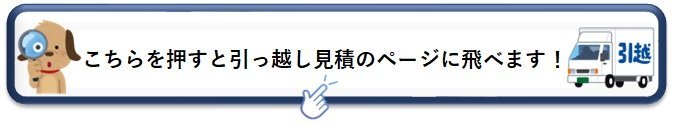 こちらを押すと引っ越し見積のページに飛べます！

引越